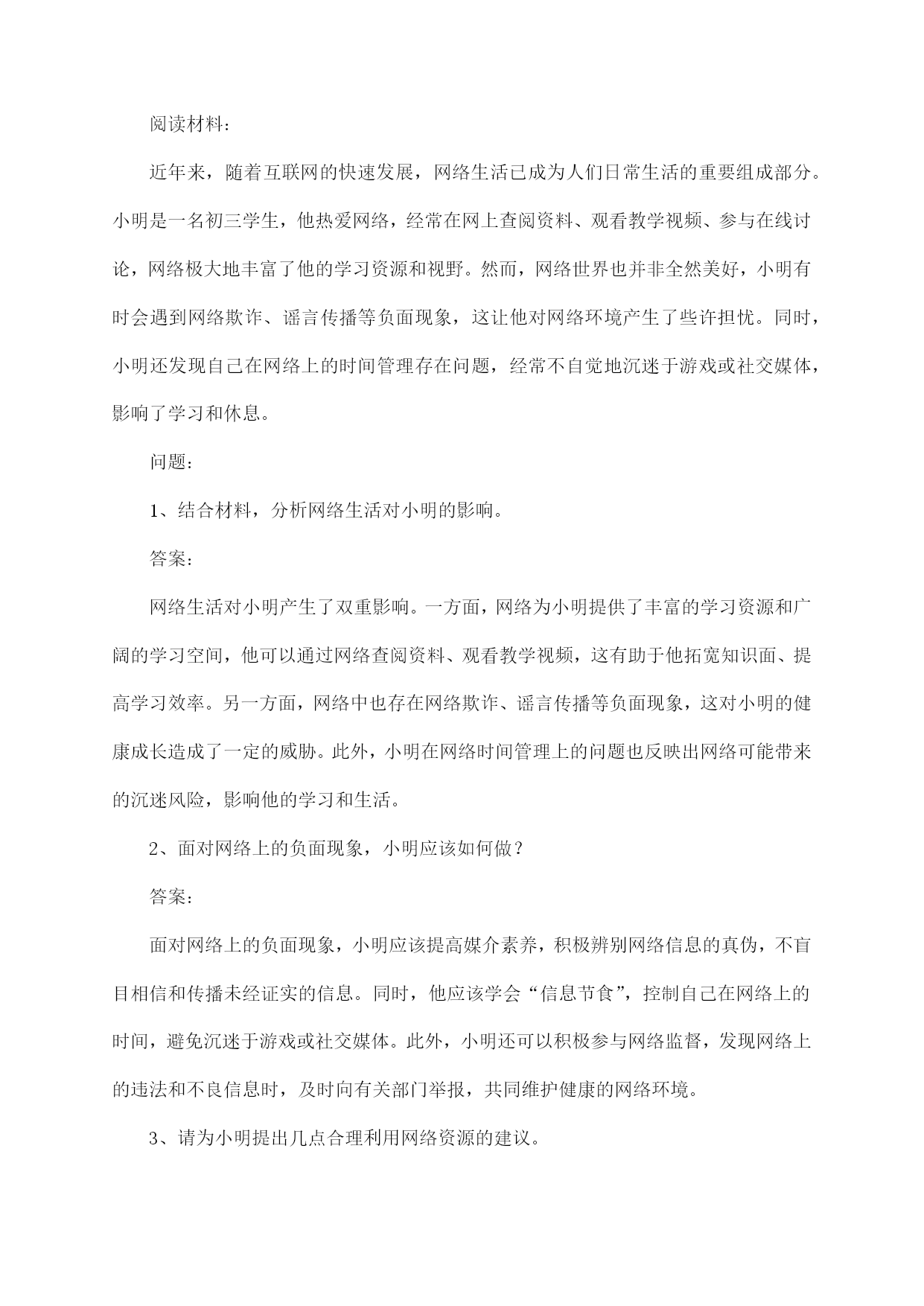 阅读材料：

近年来，随着互联网的快速发展，网络生活已成为人们日常生活的重要组成部分。小明是一名初三学生，他热爱网络，经常在网上查阅资料、观看教学视频、参与在线讨论，网络极大地丰富了他的学习资源和视野。然而，网络世界也并非全然美好，小明有时会遇到网络欺诈、谣言传播等负面现象，这让他对网络环境产生了些许担忧。同时，小明还发现自己在网络上的时间管理存在问题，经常不自觉地沉迷于游戏或社交媒体，影响了学习和休息。

问题：

1、结合材料，分析网络生活对小明的影响。

答案：

网络生活对小明产生了双重影响。一方面，网络为小明提供了丰富的学习资源和广阔的学习空间，他可以通过网络查阅资料、观看教学视频，这有助于他拓宽知识面、提高学习效率。另一方面，网络中也存在网络欺诈、谣言传播等负面现象，这对小明的健康成长造成了一定的威胁。此外，小明在网络时间管理上的问题也反映出网络可能带来的沉迷风险，影响他的学习和生活。

2、面对网络上的负面现象，小明应该如何做？

答案：

面对网络上的负面现象，小明应该提高媒介素养，积极辨别网络信息的真伪，不盲目相信和传播未经证实的信息。同时，他应该学会“信息节食”，控制自己在网络上的时间，避免沉迷于游戏或社交媒体。此外，小明还可以积极参与网络监督，发现网络上的违法和不良信息时，及时向有关部门举报，共同维护健康的网络环境。

3、请为小明提出几点合理利用网络资源的建议。